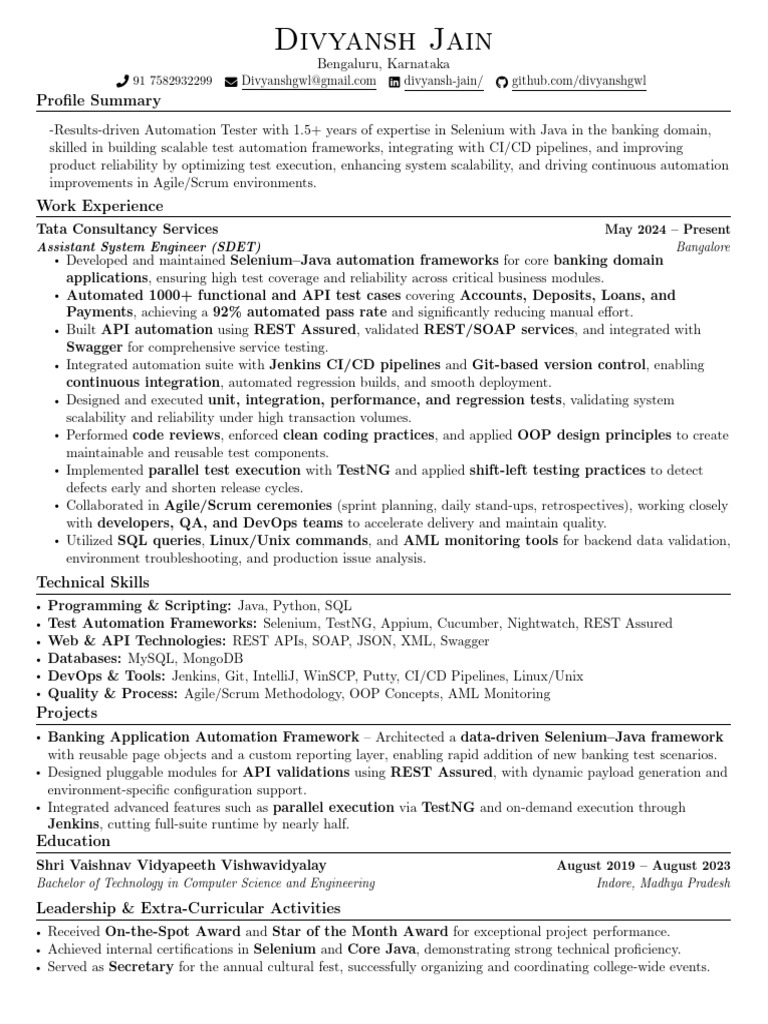 Divyansh Jain
Bengaluru, Karnataka
91 7582932299 Divyanshgwl@gmail.com divyansh-jain/ github.com/divyanshgwl

Profile Summary

-Results-driven Automation Tester with 1.5+ years of expertise in Selenium with Java in the banking domain, skilled in building scalable test automation frameworks, integrating with CI/CD pipelines, and improving product reliability by optimizing test execution, enhancing system scalability, and driving continuous automation improvements in Agile/Scrum environments.

Work Experience

Tata Consultancy Services May 2024 – Present
Assistant System Engineer (SDET) Bangalore

• Developed and maintained Selenium–Java automation frameworks for core banking domain applications, ensuring high test coverage and reliability across critical business modules.
• Automated 1000+ functional and API test cases covering Accounts, Deposits, Loans, and Payments, achieving a 92% automated pass rate and significantly reducing manual effort.
• Built API automation using REST Assured, validated REST/SOAP services, and integrated with Swagger for comprehensive service testing.
• Integrated automation suite with Jenkins CI/CD pipelines and Git-based version control, enabling continuous integration, automated regression builds, and smooth deployment.
• Designed and executed unit, integration, performance, and regression tests, validating system scalability and reliability under high transaction volumes.
• Performed code reviews, enforced clean coding practices, and applied OOP design principles to create maintainable and reusable test components.
• Implemented parallel test execution with TestNG and applied shift-left testing practices to detect defects early and shorten release cycles.
• Collaborated in Agile/Scrum ceremonies (sprint planning, daily stand-ups, retrospectives), working closely with developers, QA, and DevOps teams to accelerate delivery and maintain quality.
• Utilized SQL queries, Linux/Unix commands, and AML monitoring tools for backend data validation, environment troubleshooting, and production issue analysis.

Technical Skills

• Programming & Scripting: Java, Python, SQL
• Test Automation Frameworks: Selenium, TestNG, Appium, Cucumber, Nightwatch, REST Assured
• Web & API Technologies: REST APIs, SOAP, JSON, XML, Swagger
• Databases: MySQL, MongoDB
• DevOps & Tools: Jenkins, Git, IntelliJ, WinSCP, Putty, CI/CD Pipelines, Linux/Unix
• Quality & Process: Agile/Scrum Methodology, OOP Concepts, AML Monitoring

Projects

• Banking Application Automation Framework – Architected a data-driven Selenium–Java framework with reusable page objects and a custom reporting layer, enabling rapid addition of new banking test scenarios.
• Designed pluggable modules for API validations using REST Assured, with dynamic payload generation and environment-specific configuration support.
• Integrated advanced features such as parallel execution via TestNG and on-demand execution through Jenkins, cutting full-suite runtime by nearly half.

Education

Shri Vaishnav Vidyapeeth Vishwavidyalay August 2019 – August 2023
Bachelor of Technology in Computer Science and Engineering Indore, Madhya Pradesh

Leadership & Extra-Curricular Activities

• Received On-the-Spot Award and Star of the Month Award for exceptional project performance.
• Achieved internal certifications in Selenium and Core Java, demonstrating strong technical proficiency.
• Served as Secretary for the annual cultural fest, successfully organizing and coordinating college-wide events.